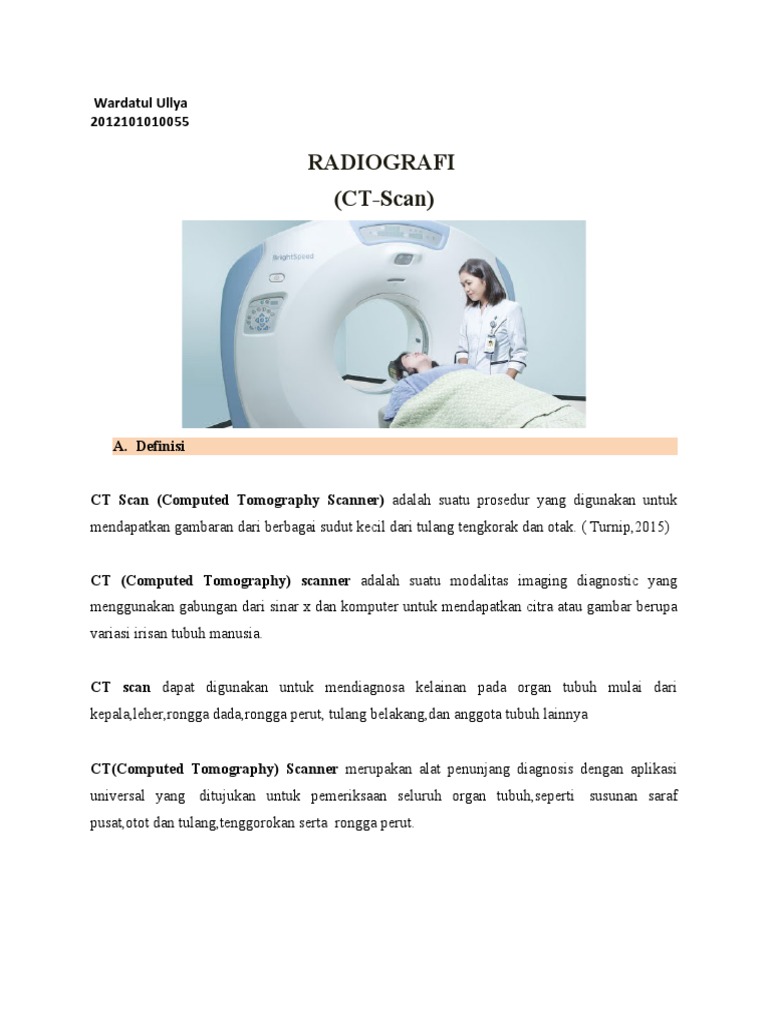 Wardatul Ullya
2012101010055

RADIOGRAFI
(CT-Scan)

BrightSpeed

A. Definisi

CT Scan (Computed Tomography Scanner) adalah suatu prosedur yang digunakan untuk mendapatkan gambaran dari berbagai sudut kecil dari tulang tengkorak dan otak. ( Turnip,2015)

CT (Computed Tomography) scanner adalah suatu modalitas imaging diagnostic yang menggunakan gabungan dari sinar x dan komputer untuk mendapatkan citra atau gambar berupa variasi irisan tubuh manusia.

CT scan dapat digunakan untuk mendiagnosa kelainan pada organ tubuh mulai dari kepala,leher,rongga dada,rongga perut, tulang belakang,dan anggota tubuh lainnya

CT(Computed Tomography) Scanner merupakan alat penunjang diagnosis dengan aplikasi universal yang ditujukan untuk pemeriksaan seluruh organ tubuh,seperti susunan saraf pusat,otot dan tulang,tenggorokan serta rongga perut.